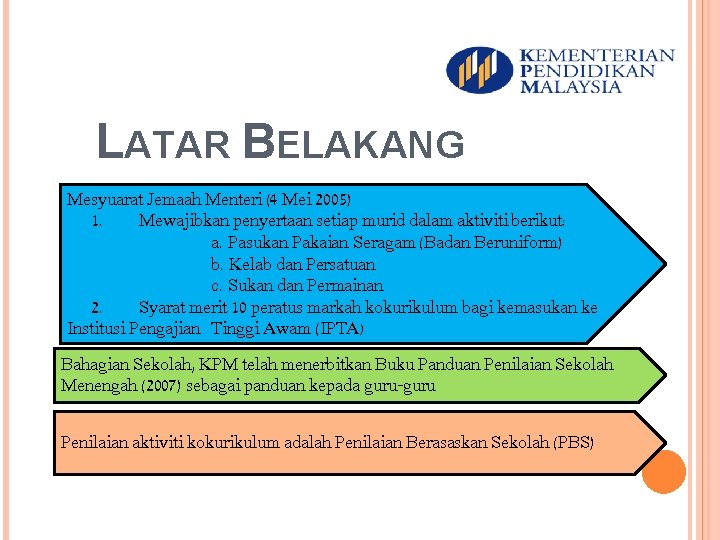 KEMENTERIAN PENDIDIKAN MALAYSIA

LATAR BELAKANG

Mesyuarat Jemaah Menteri (4 Mei 2005)
1. Mewajibkan penyertaan setiap murid dalam aktiviti berikut:
a. Pasukan Pakaian Seragam (Badan Beruniform)
b. Kelab dan Persatuan
c. Sukan dan Permainan
2. Syarat merit 10 peratus markah kokurikulum bagi kemasukan ke Institusi Pengajian Tinggi Awam (IPTA)

Bahagian Sekolah, KPM telah menerbitkan Buku Panduan Penilaian Sekolah Menengah (2007) sebagai panduan kepada guru-guru

Penilaian aktiviti kokurikulum adalah Penilaian Berasaskan Sekolah (PBS)